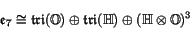 $\mathfrak{e}_7 \cong \mathfrak{tri}(\mathbb{O}) \oplus \mathfrak{tri}(\mathbb{H}) \oplus (\mathbb{H} \otimes \mathbb{O})^3$